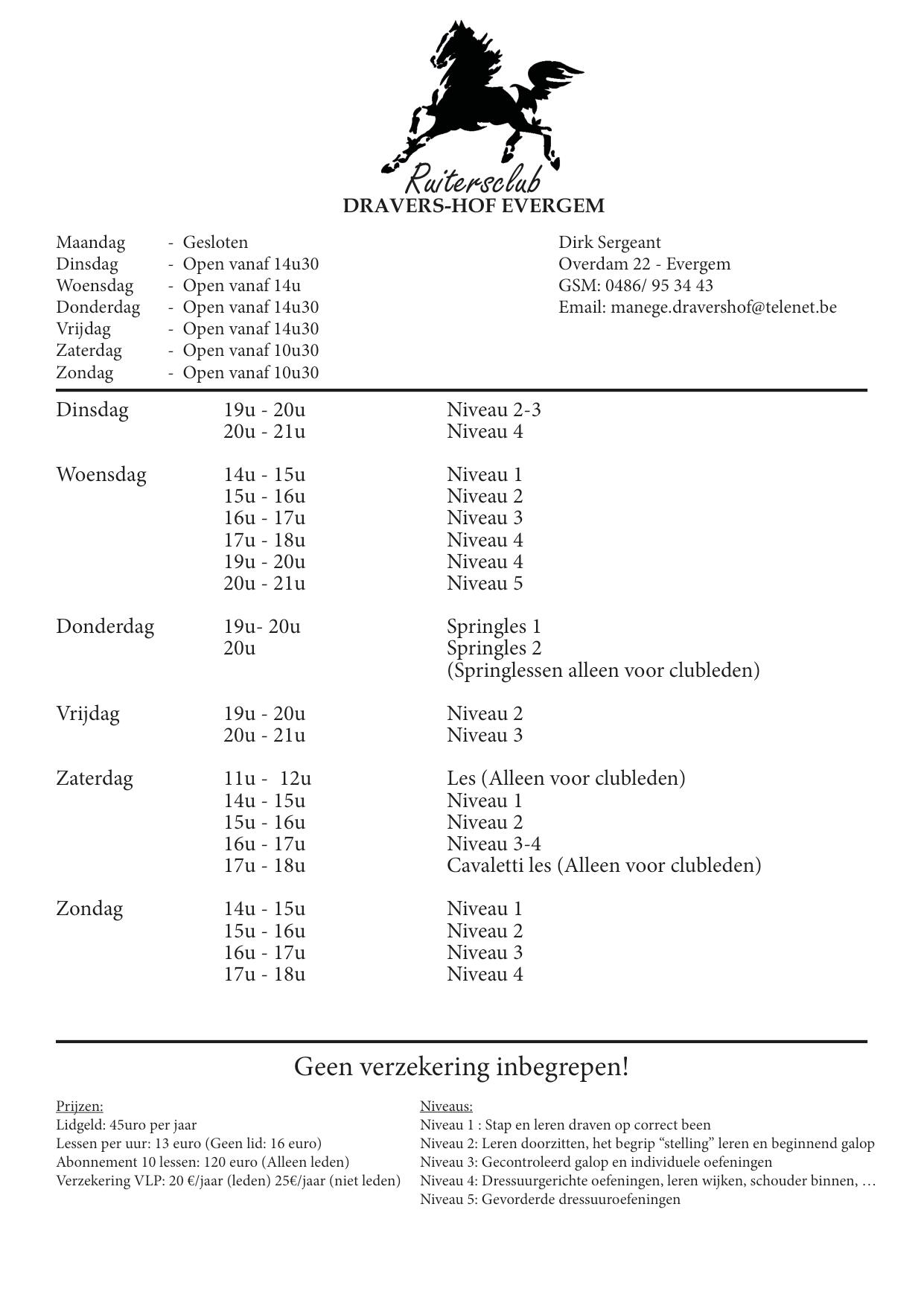 Ruitersclub
DRAVERS-HOF EVERGEM

Maandag - Gesloten
Dinsdag - Open vanaf 14u30
Woensdag - Open vanaf 14u
Donderdag - Open vanaf 14u30
Vrijdag - Open vanaf 14u30
Zaterdag - Open vanaf 10u30
Zondag - Open vanaf 10u30

Dirk Sergeant
Overdam 22 - Evergem
GSM: 0486/ 95 34 43
Email: manege.dravershof@telenet.be

| | | |
|---|---|---|
| Dinsdag | 19u - 20u | Niveau 2-3 |
| | 20u - 21u | Niveau 4 |
| Woensdag | 14u - 15u | Niveau 1 |
| | 15u - 16u | Niveau 2 |
| | 16u - 17u | Niveau 3 |
| | 17u - 18u | Niveau 4 |
| | 19u - 20u | Niveau 4 |
| | 20u - 21u | Niveau 5 |
| Donderdag | 19u- 20u | Springles 1 |
| | 20u | Springles 2 |
| | | (Springlessen alleen voor clubleden) |
| Vrijdag | 19u - 20u | Niveau 2 |
| | 20u - 21u | Niveau 3 |
| Zaterdag | 11u - 12u | Les (Alleen voor clubleden) |
| | 14u - 15u | Niveau 1 |
| | 15u - 16u | Niveau 2 |
| | 16u - 17u | Niveau 3-4 |
| | 17u - 18u | Cavaletti les (Alleen voor clubleden) |
| Zondag | 14u - 15u | Niveau 1 |
| | 15u - 16u | Niveau 2 |
| | 16u - 17u | Niveau 3 |
| | 17u - 18u | Niveau 4 |

Geen verzekering inbegrepen!

Prijzen:
Lidgeld: 45uro per jaar
Lessen per uur: 13 euro (Geen lid: 16 euro)
Abonnement 10 lessen: 120 euro (Alleen leden)
Verzekering VLP: 20 €/jaar (leden) 25€/jaar (niet leden)

Niveaus:
Niveau 1 : Stap en leren draven op correct been
Niveau 2: Leren doorzitten, het begrip “stelling” leren en beginnend galop
Niveau 3: Gecontroleerd galop en individuele oefeningen
Niveau 4: Dressuurgerichte oefeningen, leren wijken, schouder binnen, …
Niveau 5: Gevorderde dressuuroefeningen